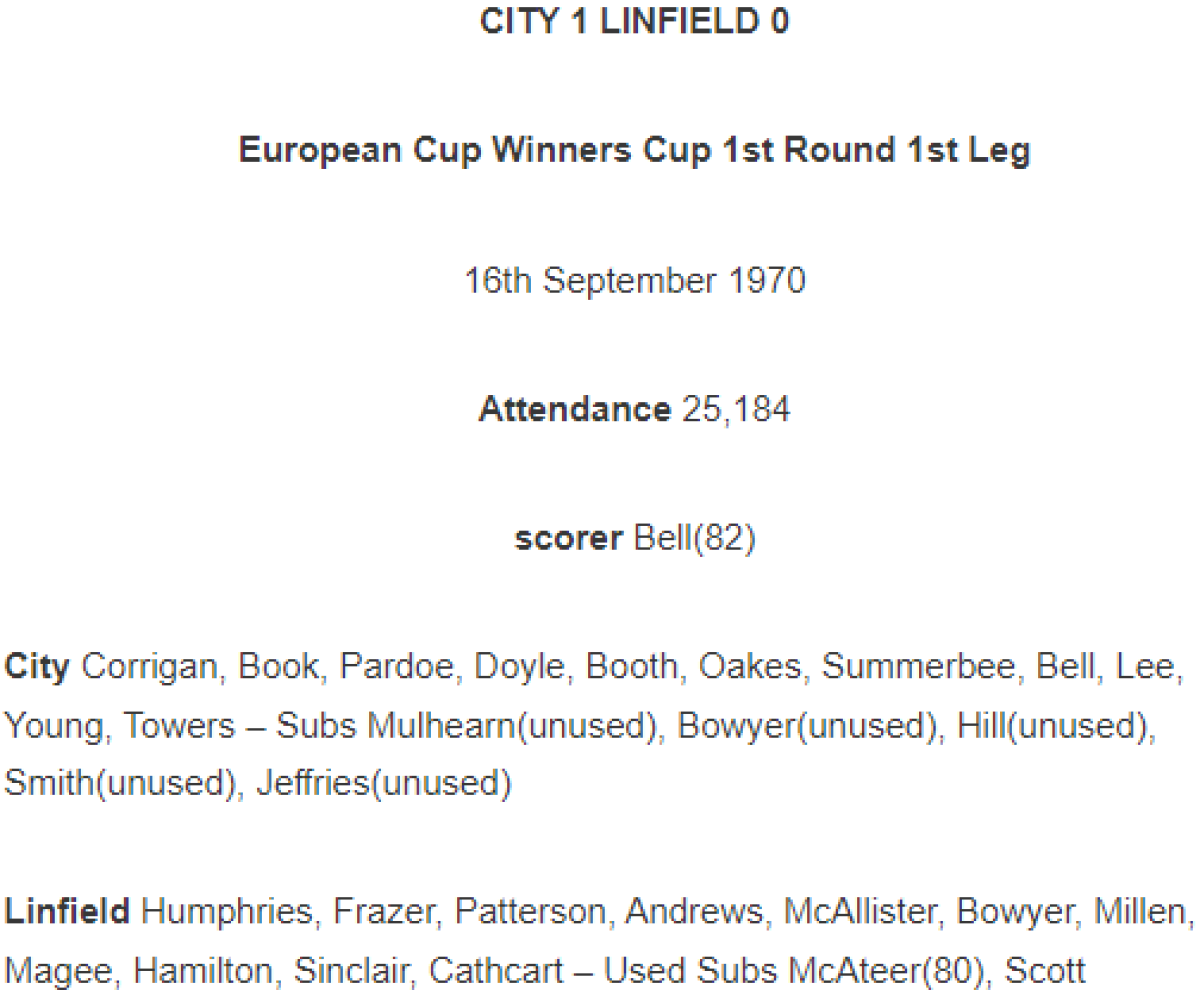 CITY 1 LINFIELD 0

European Cup Winners Cup 1st Round 1st Leg

16th September 1970

Attendance 25,184

scorer Bell(82)

City Corrigan, Book, Pardoe, Doyle, Booth, Oakes, Summerbee, Bell, Lee, Young, Towers – Subs Mulhearn(unused), Bowyer(unused), Hill(unused), Smith(unused), Jeffries(unused)

Linfield Humphries, Frazer, Patterson, Andrews, McAllister, Bowyer, Millen, Magee, Hamilton, Sinclair, Cathcart – Used Subs McAteer(80), Scott